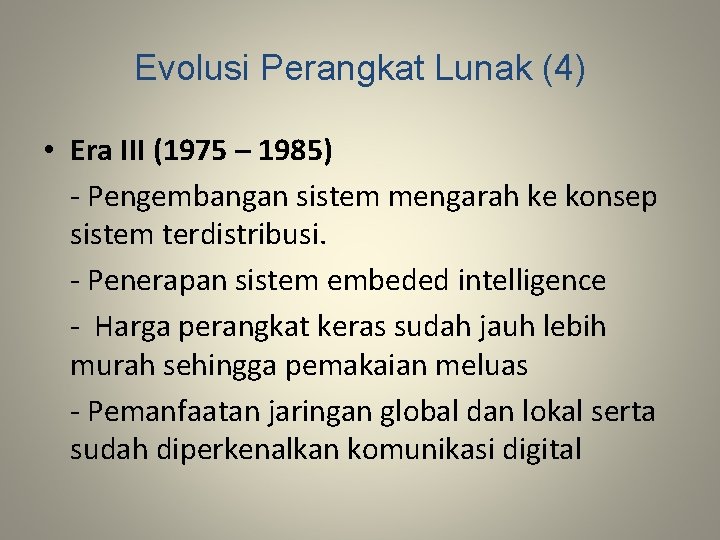 Evolusi Perangkat Lunak (4)

• Era III (1975 – 1985)

- Pengembangan sistem mengarah ke konsep sistem terdistribusi.

- Penerapan sistem embeded intelligence

- Harga perangkat keras sudah jauh lebih murah sehingga pemakaian meluas

- Pemanfaatan jaringan global dan lokal serta sudah diperkenalkan komunikasi digital